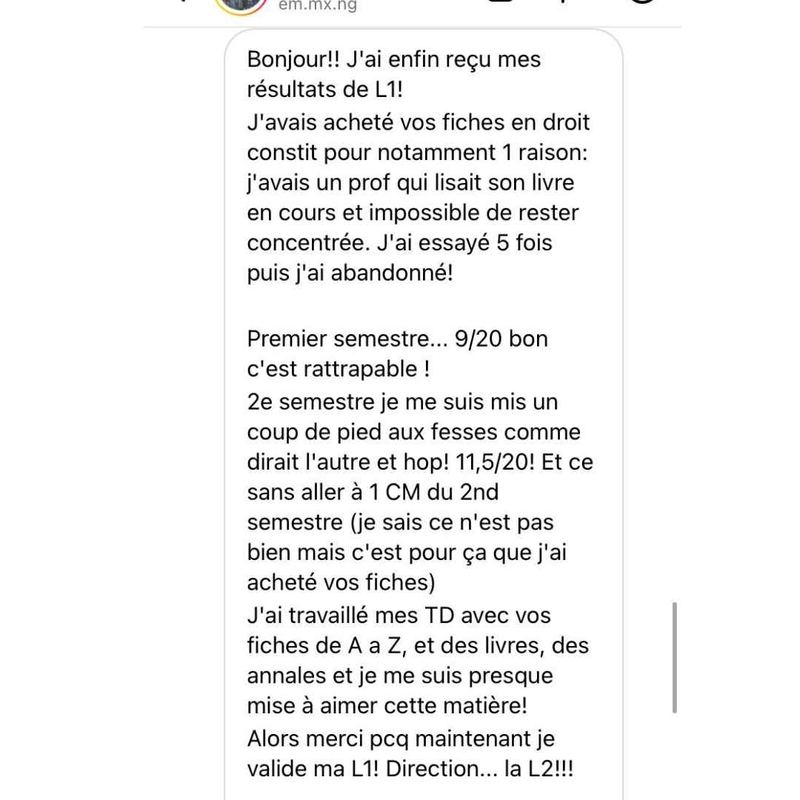 em.mx.ng

Bonjour!! J'ai enfin reçu mes résultats de L1!
J'avais acheté vos fiches en droit constit pour notamment 1 raison: j'avais un prof qui lisait son livre en cours et impossible de rester concentrée. J'ai essayé 5 fois puis j'ai abandonné!

Premier semestre... 9/20 bon c'est rattrapable !
2e semestre je me suis mis un coup de pied aux fesses comme dirait l'autre et hop! 11,5/20! Et ce sans aller à 1 CM du 2nd semestre (je sais ce n'est pas bien mais c'est pour ça que j'ai acheté vos fiches)
J'ai travaillé mes TD avec vos fiches de A a Z, et des livres, des annales et je me suis presque mise à aimer cette matière!
Alors merci pcq maintenant je valide ma L1! Direction... la L2!!!